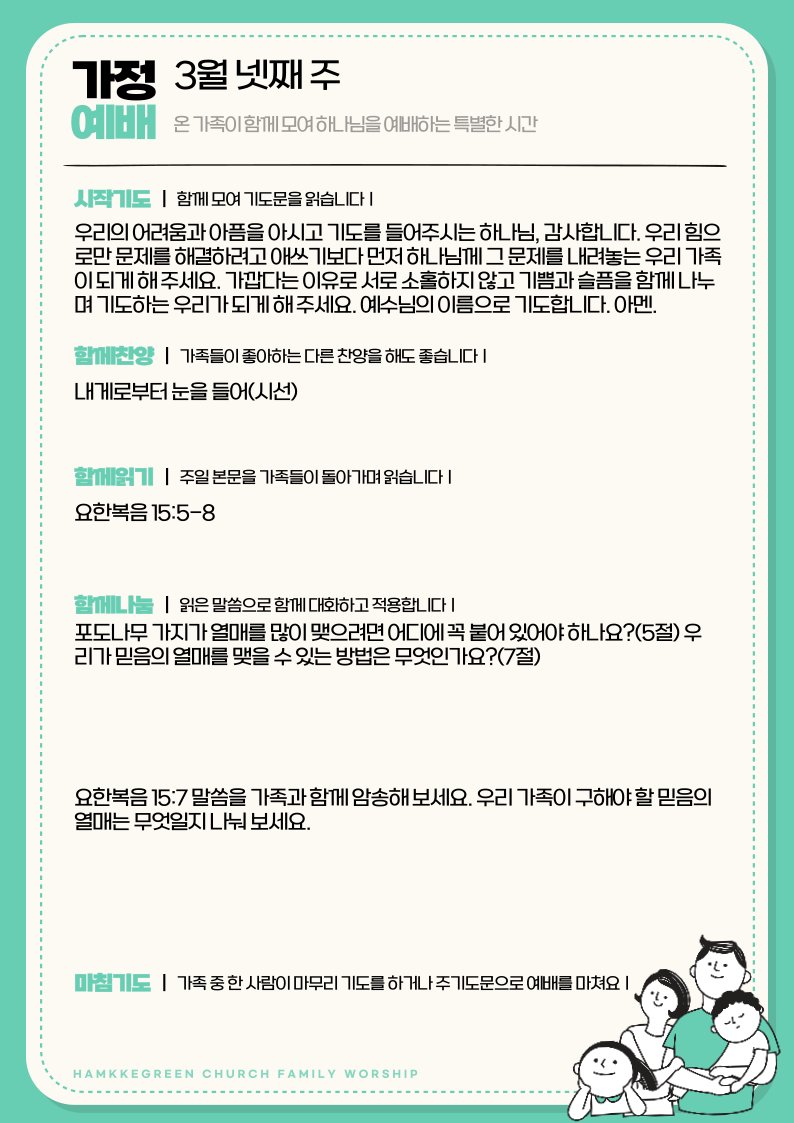 가정
예배

3월 넷째 주

온 가족이 함께 모여 하나님을 예배하는 특별한 시간

시작기도 | 함께 모여 기도문을 읽습니다 |

우리의 어려움과 아픔을 아시고 기도를 들어주시는 하나님, 감사합니다. 우리 힘으로만 문제를 해결하려고 애쓰기보다 먼저 하나님께 그 문제를 내려놓는 우리 가족이 되게 해 주세요. 가깝다는 이유로 서로 소홀하지 않고 기쁨과 슬픔을 함께 나누며 기도하는 우리가 되게 해 주세요. 예수님의 이름으로 기도합니다. 아멘.

함께찬양 | 가족들이 좋아하는 다른 찬양을 해도 좋습니다 |

내게로부터 눈을 들어(시선)

함께읽기 | 주일 본문을 가족들이 돌아가며 읽습니다 |

요한복음 15:5-8

함께나눔 | 읽은 말씀으로 함께 대화하고 적용합니다 |

포도나무 가지가 열매를 많이 맺으려면 어디에 꼭 붙어 있어야 하나요?(5절) 우리가 믿음의 열매를 맺을 수 있는 방법은 무엇인가요?(7절)

요한복음 15:7 말씀을 가족과 함께 암송해 보세요. 우리 가족이 구해야 할 믿음의 열매는 무엇일지 나눠 보세요.

마침기도 | 가족 중 한 사람이 마무리 기도를 하거나 주기도문으로 예배를 마쳐요 |

HAMKKEGREEN CHURCH FAMILY WORSHIP